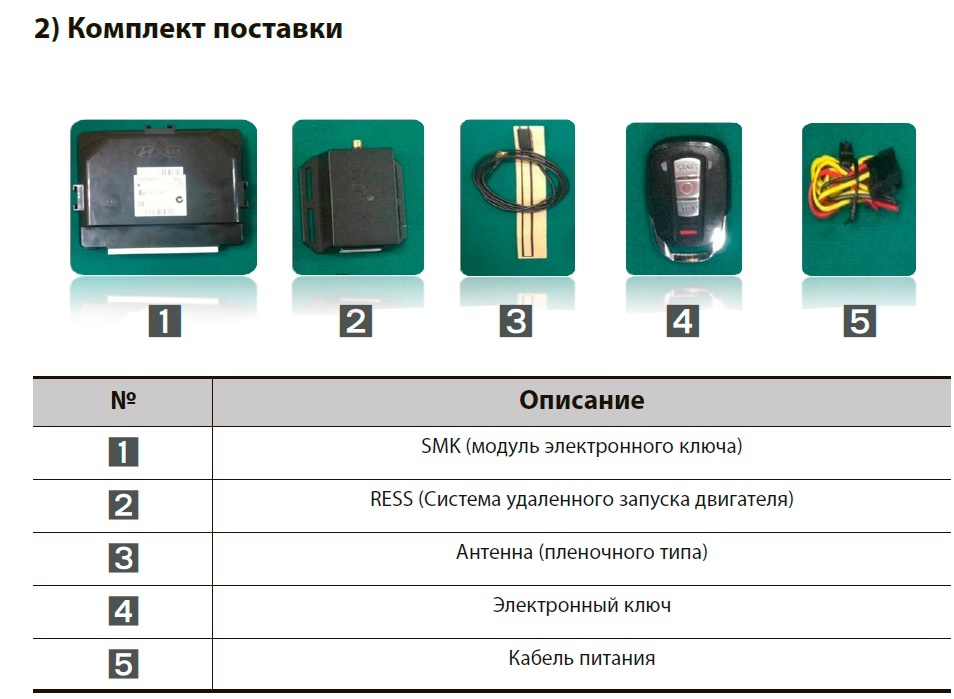 2) Комплект поставки

1
2
3
4
5

| № | Описание |
|---|---|
| 1 | SMK (модуль электронного ключа) |
| 2 | RESS (Система удаленного запуска двигателя) |
| 3 | Антенна (пленочного типа) |
| 4 | Электронный ключ |
| 5 | Кабель питания |